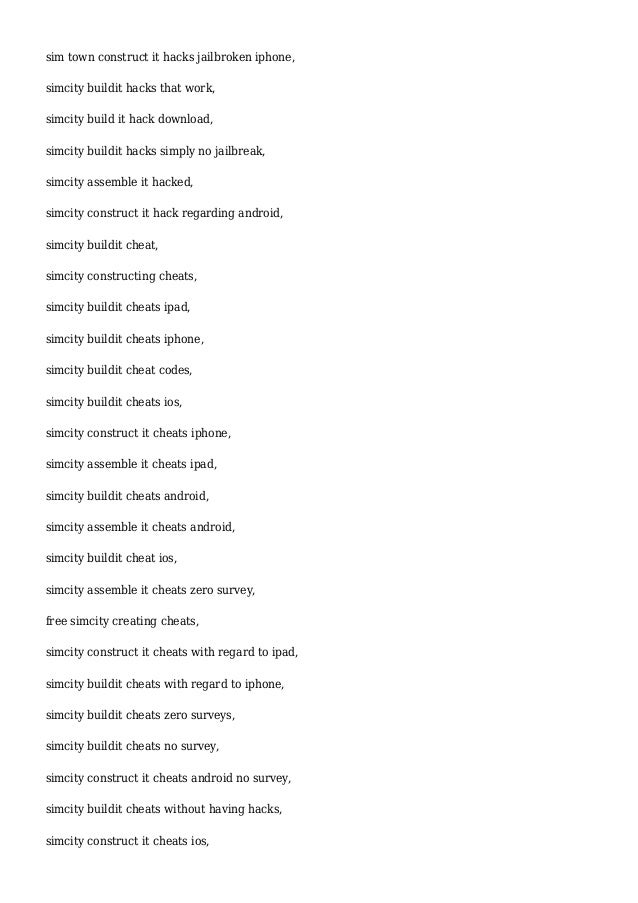 sim town construct it hacks jailbroken iphone,

simcity buildit hacks that work,

simcity build it hack download,

simcity buildit hacks simply no jailbreak,

simcity assemble it hacked,

simcity construct it hack regarding android,

simcity buildit cheat,

simcity constructing cheats,

simcity buildit cheats ipad,

simcity buildit cheats iphone,

simcity buildit cheat codes,

simcity buildit cheats ios,

simcity construct it cheats iphone,

simcity assemble it cheats ipad,

simcity buildit cheats android,

simcity assemble it cheats android,

simcity buildit cheat ios,

simcity assemble it cheats zero survey,

free simcity creating cheats,

simcity construct it cheats with regard to ipad,

simcity buildit cheats with regard to iphone,

simcity buildit cheats zero surveys,

simcity buildit cheats no survey,

simcity construct it cheats android no survey,

simcity buildit cheats without having hacks,

simcity construct it cheats ios,